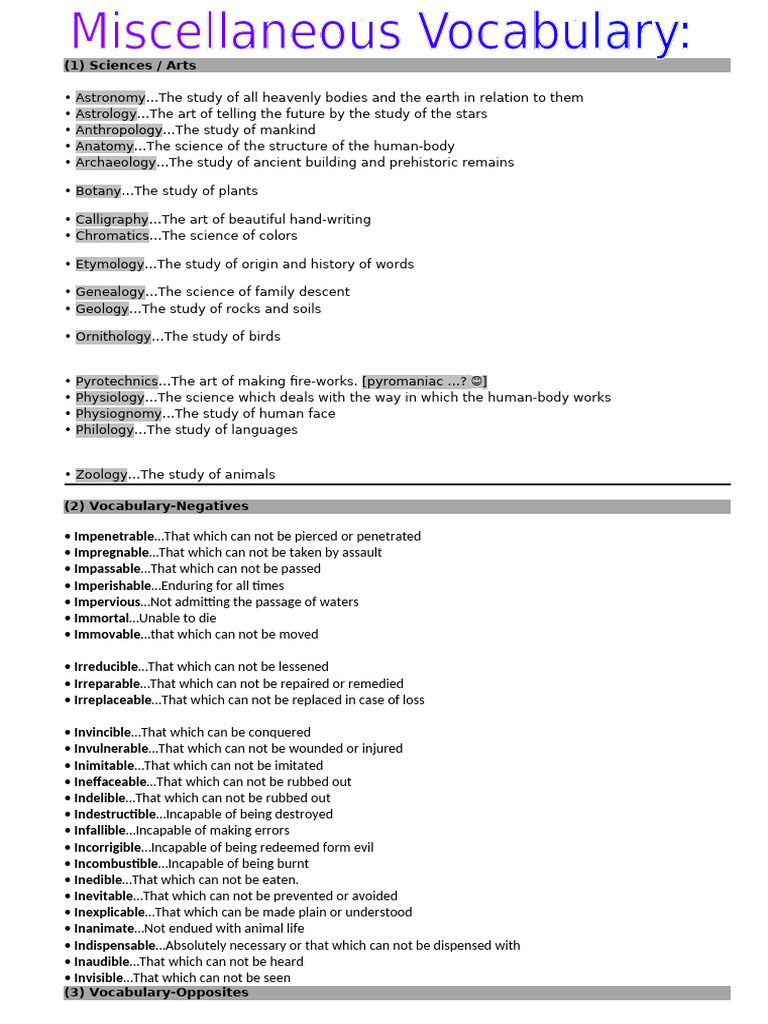 Miscellaneous Vocabulary:

(1) Sciences / Arts

• Astronomy...The study of all heavenly bodies and the earth in relation to them
• Astrology...The art of telling the future by the study of the stars
• Anthropology...The study of mankind
• Anatomy...The science of the structure of the human-body
• Archaeology...The study of ancient building and prehistoric remains

• Botany...The study of plants

• Calligraphy...The art of beautiful hand-writing
• Chromatics...The science of colors

• Etymology...The study of origin and history of words

• Genealogy...The science of family descent
• Geology...The study of rocks and soils

• Ornithology...The study of birds

• Pyrotechnics...The art of making fire-works. [pyromaniac ...? ☺]
• Physiology...The science which deals with the way in which the human-body works
• Physiognomy...The study of human face
• Philology...The study of languages

• Zoology...The study of animals

(2) Vocabulary-Negatives

• Impenetrable...That which can not be pierced or penetrated
• Impregnable...That which can not be taken by assault
• Impassable...That which can not be passed
• Imperishable...Enduring for all times
• Impervious...Not admitting the passage of waters
• Immortal...Unable to die
• Immovable...that which can not be moved

• Irreducible...That which can not be lessened
• Irreparable...That which can not be repaired or remedied
• Irreplaceable...That which can not be replaced in case of loss

• Invincible...That which can be conquered
• Invulnerable...That which can not be wounded or injured
• Inimitable...That which can not be imitated
• Ineffaceable...That which can not be rubbed out
• Indelible...That which can not be rubbed out
• Indestructible...Incapable of being destroyed
• Infallible...Incapable of making errors
• Incorrigible...Incapable of being redeemed form evil
• Incombustible...Incapable of being burnt
• Inedible...That which can not be eaten.
• Inevitable...That which can not be prevented or avoided
• Inexplicable...That which can be made plain or understood
• Inanimate...Not endued with animal life
• Indispensable...Absolutely necessary or that which can not be dispensed with
• Inaudible...That which can not be heard
• Invisible...That which can not be seen

(3) Vocabulary-Opposites